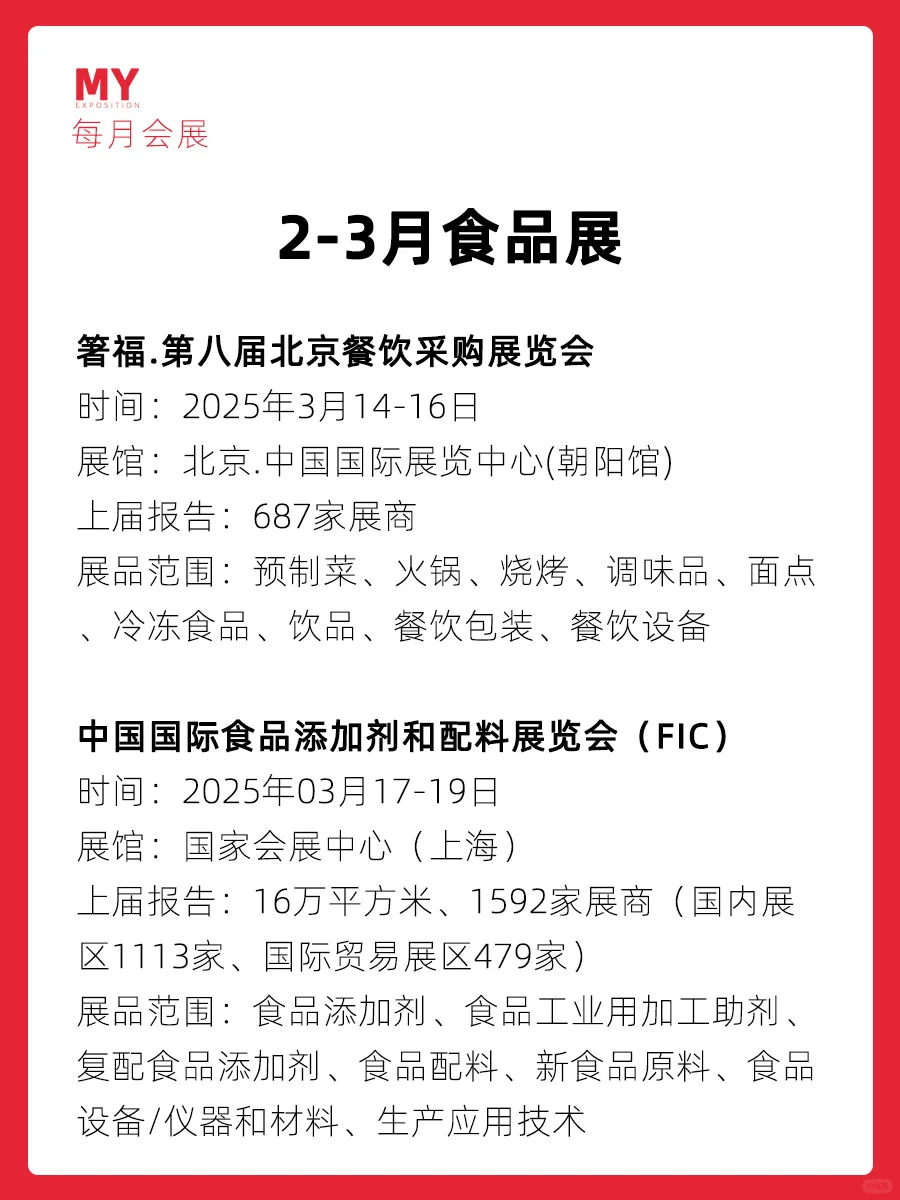 MY
EXPOSITION
每月会展

2-3月食品展

箸福.第八届北京餐饮采购展览会
时间：2025年3月14-16日
展馆：北京.中国国际展览中心(朝阳馆)
上届报告：687家展商
展品范围：预制菜、火锅、烧烤、调味品、面点、冷冻食品、饮品、餐饮包装、餐饮设备

中国国际食品添加剂和配料展览会（FIC）
时间：2025年03月17-19日
展馆：国家会展中心（上海）
上届报告：16万平方米、1592家展商（国内展区1113家、国际贸易展区479家）
展品范围：食品添加剂、食品工业用加工助剂、复配食品添加剂、食品配料、新食品原料、食品设备/仪器和材料、生产应用技术